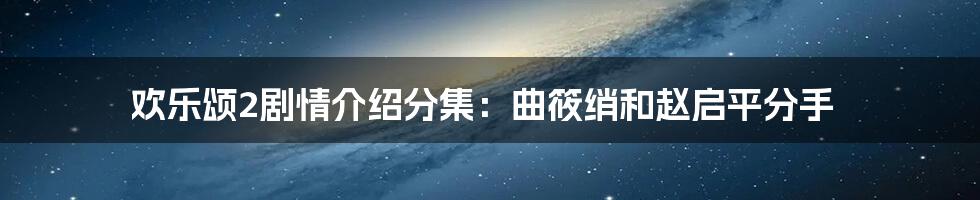 欢乐颂2剧情介绍分集：曲筱绡和赵启平分手